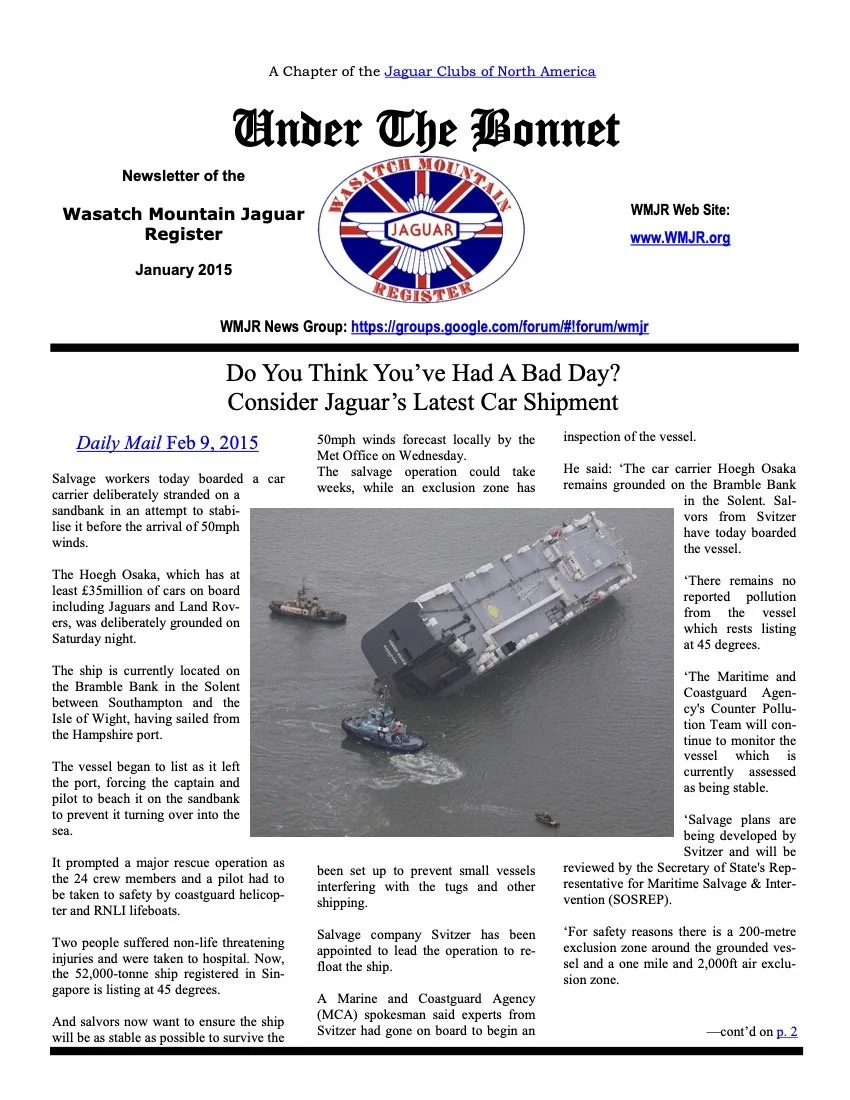 A Chapter of the Jaguar Clubs of North America

Under The Bonnet

Newsletter of the

Wasatch Mountain Jaguar Register

January 2015

WASATCH MOUNTAIN JAGUAR REGISTER

WMJR Web Site:

www.WMJR.org

WMJR News Group: https://groups.google.com/forum/#!forum/wmjr

Do You Think You've Had A Bad Day? Consider Jaguar's Latest Car Shipment

Daily Mail Feb 9, 2015

Salvage workers today boarded a car carrier deliberately stranded on a sandbank in an attempt to stabilise it before the arrival of 50mph winds.

The Hoegh Osaka, which has at least £35million of cars on board including Jaguars and Land Rovers, was deliberately grounded on Saturday night.

The ship is currently located on the Bramble Bank in the Solent between Southampton and the Isle of Wight, having sailed from the Hampshire port.

The vessel began to list as it left the port, forcing the captain and pilot to beach it on the sandbank to prevent it turning over into the sea.

It prompted a major rescue operation as the 24 crew members and a pilot had to be taken to safety by coastguard helicopter and RNLI lifeboats.

Two people suffered non-life threatening injuries and were taken to hospital. Now, the 52,000-tonne ship registered in Singapore is listing at 45 degrees.

And salvors now want to ensure the ship will be as stable as possible to survive the 50mph winds forecast locally by the Met Office on Wednesday.

The salvage operation could take weeks, while an exclusion zone has been set up to prevent small vessels interfering with the tugs and other shipping.

Salvage company Svitzer has been appointed to lead the operation to refloat the ship.

A Marine and Coastguard Agency (MCA) spokesman said experts from Svitzer had gone on board to begin an inspection of the vessel.

He said: 'The car carrier Hoegh Osaka remains grounded on the Bramble Bank in the Solent. Salvors from Svitzer have today boarded the vessel.

'There remains no reported pollution from the vessel which rests listing at 45 degrees.

'The Maritime and Coastguard Agency's Counter Pollution Team will continue to monitor the vessel which is currently assessed as being stable.

'Salvage plans are being developed by Svitzer and will be reviewed by the Secretary of State's Representative for Maritime Salvage & Intervention (SOSREP).

'For safety reasons there is a 200-metre exclusion zone around the grounded vessel and a one mile and 2,000ft air exclusion zone.

—cont'd on p. 2